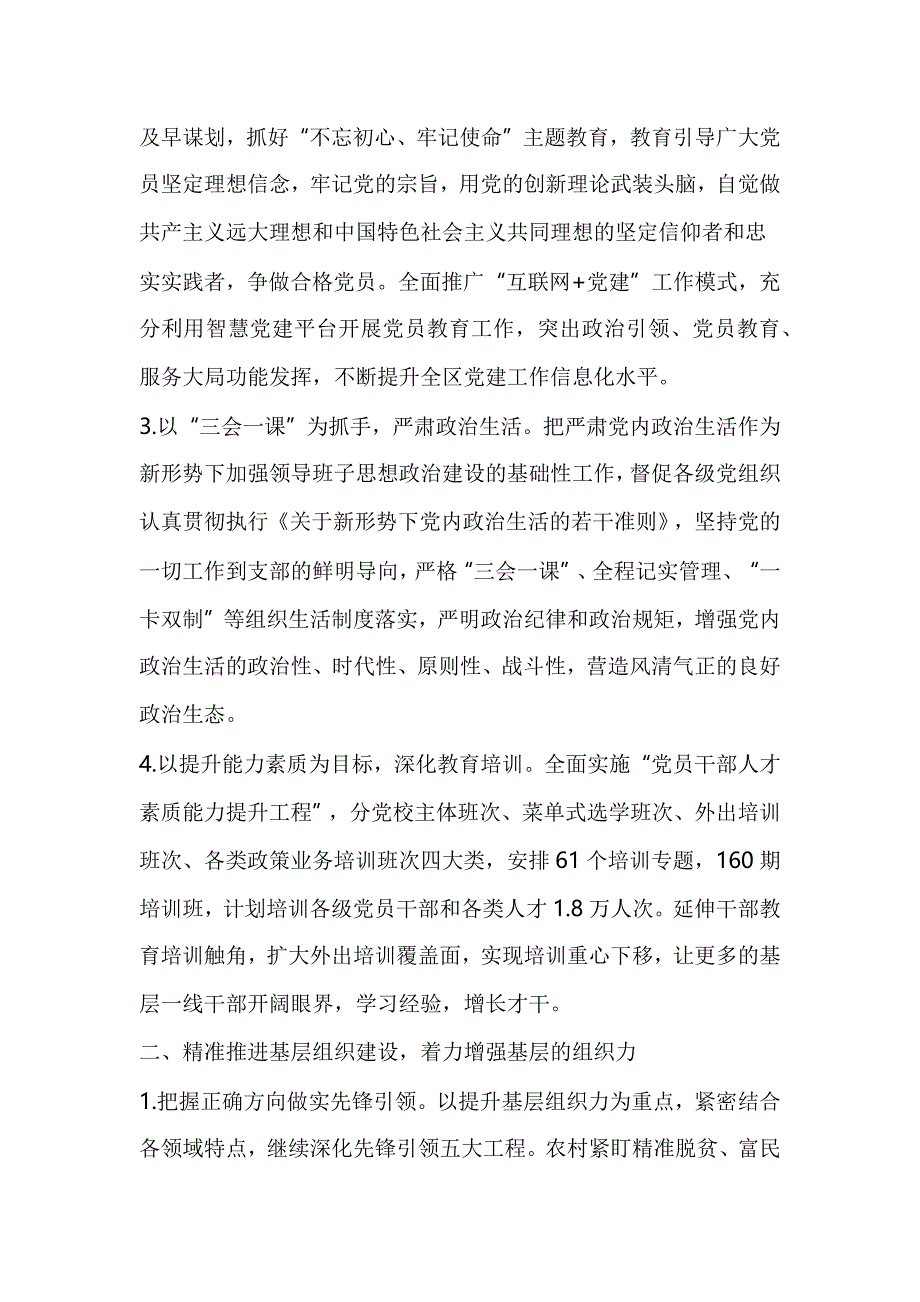 及早谋划，抓好“不忘初心、牢记使命”主题教育，教育引导广大党员坚定理想信念，牢记党的宗旨，用党的创新理论武装头脑，自觉做共产主义远大理想和中国特色社会主义共同理想的坚定信仰者和忠实实践者，争做合格党员。全面推广“互联网+党建”工作模式，充分利用智慧党建平台开展党员教育工作，突出政治引领、党员教育、服务大局功能发挥，不断提升全区党建工作信息化水平。

3.以“三会一课”为抓手，严肃政治生活。把严肃党内政治生活作为新形势下加强领导班子思想政治建设的基础性工作，督促各级党组织认真贯彻执行《关于新形势下党内政治生活的若干准则》，坚持党的一切工作到支部的鲜明导向，严格“三会一课”、全程记实管理、“一卡双制”等组织生活制度落实，严明政治纪律和政治规矩，增强党内政治生活的政治性、时代性、原则性、战斗性，营造风清气正的良好政治生态。

4.以提升能力素质为目标，深化教育培训。全面实施“党员干部人才素质能力提升工程”，分党校主体班次、菜单式选学班次、外出培训班次、各类政策业务培训班次四大类，安排61个培训专题，160期培训班，计划培训各级党员干部和各类人才1.8万人次。延伸干部教育培训触角，扩大外出培训覆盖面，实现培训重心下移，让更多的基层一线干部开阔眼界，学习经验，增长才干。

二、精准推进基层组织建设，着力增强基层的组织力

1.把握正确方向做实先锋引领。以提升基层组织力为重点，紧密结合各领域特点，继续深化先锋引领五大工程。农村紧盯精准脱贫、富民